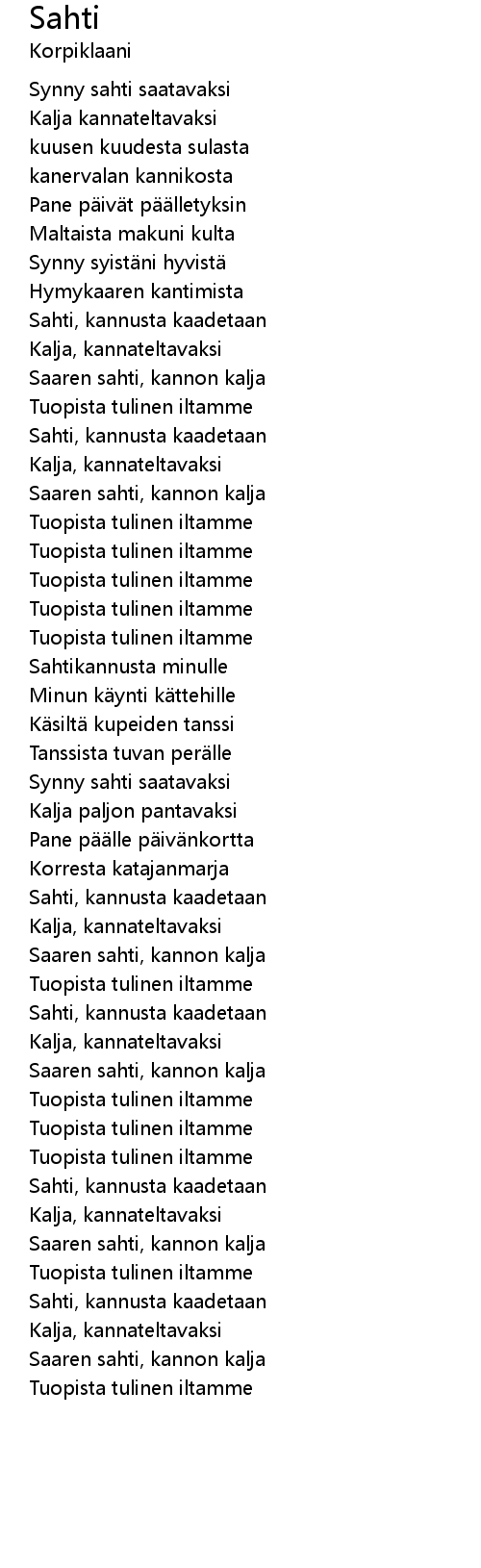 Sahti
Korpiklaani

Synny sahti saatavaksi
Kalja kannateltavaksi
kuusen kuudesta sulasta
kanervalan kannikosta
Pane päivät päälletyksin
Maltaista makuni kulta
Synny syistäni hyvistä
Hymykaaren kantimista
Sahti, kannusta kaadetaan
Kalja, kannateltavaksi
Saaren sahti, kannon kalja
Tuopista tulinen iltamme
Sahti, kannusta kaadetaan
Kalja, kannateltavaksi
Saaren sahti, kannon kalja
Tuopista tulinen iltamme
Tuopista tulinen iltamme
Tuopista tulinen iltamme
Tuopista tulinen iltamme
Tuopista tulinen iltamme
Sahtikannusta minulle
Minun käynti kättehille
Käsiltä kupeiden tanssi
Tanssista tuvan perälle
Synny sahti saatavaksi
Kalja paljon pantavaksi
Pane päälle päivänkortta
Korresta katajanmarja
Sahti, kannusta kaadetaan
Kalja, kannateltavaksi
Saaren sahti, kannon kalja
Tuopista tulinen iltamme
Sahti, kannusta kaadetaan
Kalja, kannateltavaksi
Saaren sahti, kannon kalja
Tuopista tulinen iltamme
Tuopista tulinen iltamme
Tuopista tulinen iltamme
Sahti, kannusta kaadetaan
Kalja, kannateltavaksi
Saaren sahti, kannon kalja
Tuopista tulinen iltamme
Sahti, kannusta kaadetaan
Kalja, kannateltavaksi
Saaren sahti, kannon kalja
Tuopista tulinen iltamme